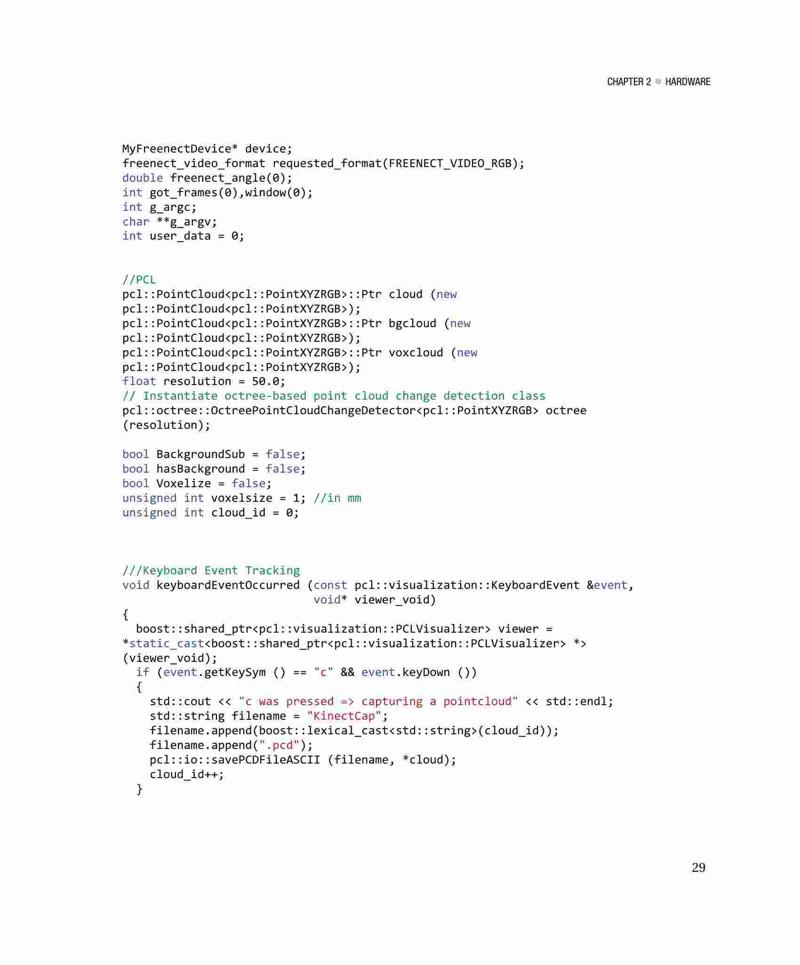 CHAPTER 2 ■ HARDWARE

MyFreenectDevice* device;
freenect_video_format requested_format(FREENECT_VIDEO_RGB);
double freenect_angle(0);
int got_frames(0),window(0);
int g_argc;
char **g_argv;
int user_data = 0;

//PCL
pcl::PointCloud<pcl::PointXYZRGB>::Ptr cloud (new pcl::PointCloud<pcl::PointXYZRGB>);
pcl::PointCloud<pcl::PointXYZRGB>::Ptr bgcloud (new pcl::PointCloud<pcl::PointXYZRGB>);
pcl::PointCloud<pcl::PointXYZRGB>::Ptr voxcloud (new pcl::PointCloud<pcl::PointXYZRGB>);
float resolution = 50.0;
// Instantiate octree-based point cloud change detection class
pcl::octree::OctreePointCloudChangeDetector<pcl::PointXYZRGB> octree (resolution);

bool BackgroundSub = false;
bool hasBackground = false;
bool Voxelize = false;
unsigned int voxelsize = 1; //in mm
unsigned int cloud_id = 0;

///Keyboard Event Tracking
void keyboardEventOccurred (const pcl::visualization::KeyboardEvent &event,
                            void* viewer_void)
{
  boost::shared_ptr<pcl::visualization::PCLVisualizer> viewer = *static_cast<boost::shared_ptr<pcl::visualization::PCLVisualizer> *> (viewer_void);
  if (event.getKeySym () == "c" && event.keyDown ())
  {
    std::cout << "c was pressed => capturing a pointcloud" << std::endl;
    std::string filename = "KinectCap";
    filename.append(boost::lexical_cast<std::string>(cloud_id));
    filename.append(".pcd");
    pcl::io::savePCDFileASCII (filename, *cloud);
    cloud_id++;
  }

29